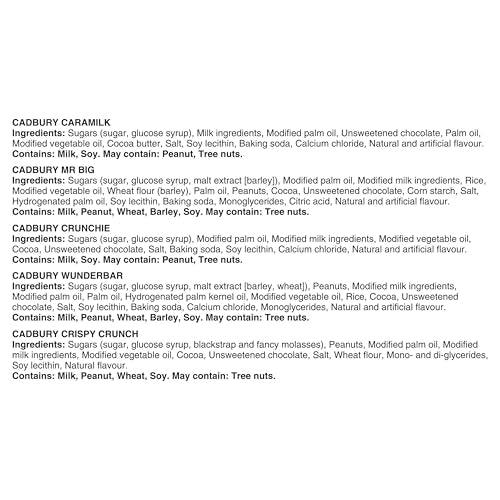 CADBURY CARAMILK
Ingredients: Sugars (sugar, glucose syrup), Milk ingredients, Modified palm oil, Unsweetened chocolate, Palm oil, Modified vegetable oil, Cocoa butter, Salt, Soy lecithin, Baking soda, Calcium chloride, Natural and artificial flavour.
Contains: Milk, Soy. May contain: Peanut, Tree nuts.

CADBURY MR BIG
Ingredients: Sugars (sugar, glucose syrup, malt extract [barley]), Modified palm oil, Modified milk ingredients, Rice, Modified vegetable oil, Wheat flour (barley), Palm oil, Peanuts, Cocoa, Unsweetened chocolate, Corn starch, Salt, Hydrogenated palm oil, Soy lecithin, Baking soda, Monoglycerides, Citric acid, Natural and artificial flavour.
Contains: Milk, Peanut, Wheat, Barley, Soy. May contain: Tree nuts.

CADBURY CRUNCHIE
Ingredients: Sugars (sugar, glucose syrup), Modified palm oil, Modified milk ingredients, Modified vegetable oil, Cocoa, Unsweetened chocolate, Salt, Baking soda, Soy lecithin, Calcium chloride, Natural and artificial flavour.
Contains: Milk, Soy. May contain: Peanut, Tree nuts.

CADBURY WUNDERBAR
Ingredients: Sugars (sugar, glucose syrup, malt extract [barley, wheat]), Peanuts, Modified milk ingredients, Modified palm oil, Palm oil, Hydrogenated palm kernel oil, Modified vegetable oil, Rice, Cocoa, Unsweetened chocolate, Salt, Soy lecithin, Baking soda, Calcium chloride, Monoglycerides, Natural and artificial flavour.
Contains: Milk, Peanut, Wheat, Barley, Soy. May contain: Tree nuts.

CADBURY CRISPY CRUNCH
Ingredients: Sugars (sugar, glucose syrup, blackstrap and fancy molasses), Peanuts, Modified palm oil, Modified milk ingredients, Modified vegetable oil, Cocoa, Unsweetened chocolate, Salt, Wheat flour, Mono- and di-glycerides, Soy lecithin, Natural flavour.
Contains: Milk, Peanut, Wheat, Soy. May contain: Tree nuts.